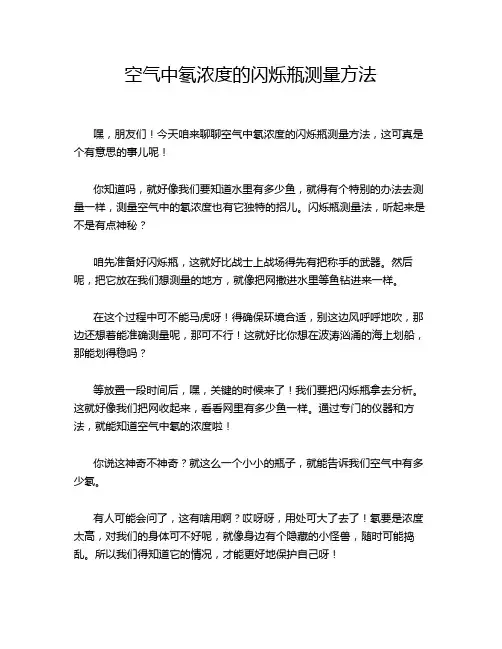 空气中氡浓度的闪烁瓶测量方法

嘿，朋友们！今天咱来聊聊空气中氡浓度的闪烁瓶测量方法，这可真是个有意思的事儿呢！

你知道吗，就好像我们要知道水里有多少鱼，就得有个特别的办法去测量一样，测量空气中的氡浓度也有它独特的招儿。闪烁瓶测量法，听起来是不是有点神秘？

咱先准备好闪烁瓶，这就好比战士上战场得先有把称手的武器。然后呢，把它放在我们想测量的地方，就像把网撒进水里等鱼钻进来一样。

在这个过程中可不能马虎呀！得确保环境合适，别这边风呼呼地吹，那边还想着能准确测量呢，那可不行！这就好比你想在波涛汹涌的海上划船，那能划得稳吗？

等放置一段时间后，嘿，关键的时候来了！我们要把闪烁瓶拿去分析。这就好像我们把网收起来，看看网里有多少鱼一样。通过专门的仪器和方法，就能知道空气中氡的浓度啦！

你说这神奇不神奇？就这么一个小小的瓶子，就能告诉我们空气中有多少氡。

有人可能会问了，这有啥用啊？哎呀呀，用处可大了去了！氡要是浓度太高，对我们的身体可不好呢，就像身边有个隐藏的小怪兽，随时可能捣乱。所以我们得知道它的情况，才能更好地保护自己呀！